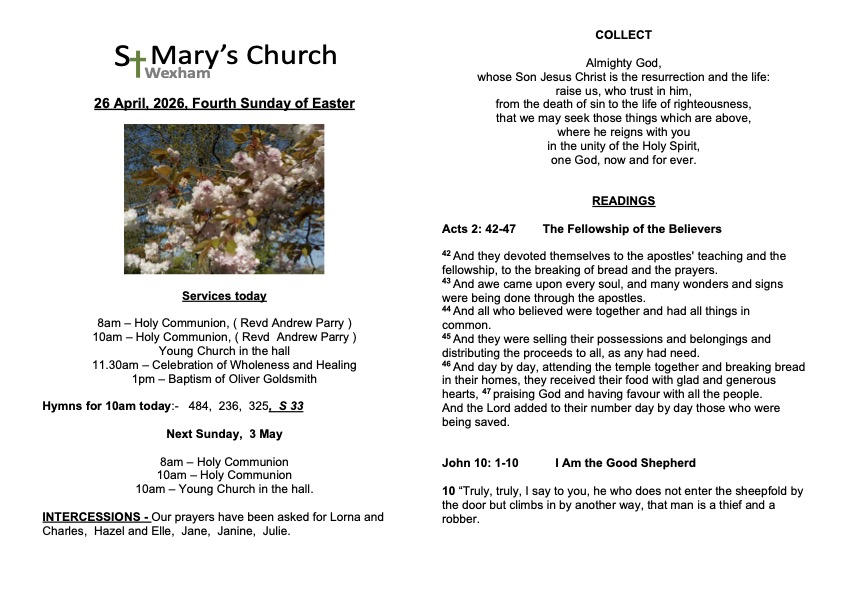 St Mary's Church
Wexham

26 April, 2026, Fourth Sunday of Easter

Services today

8am – Holy Communion, ( Revd Andrew Parry )
10am – Holy Communion, ( Revd Andrew Parry )
Young Church in the hall
11.30am – Celebration of Wholeness and Healing
1pm – Baptism of Oliver Goldsmith

Hymns for 10am today:- 484, 236, 325, S 33

Next Sunday, 3 May

8am – Holy Communion
10am – Holy Communion
10am – Young Church in the hall.

INTERCESSIONS - Our prayers have been asked for Lorna and Charles, Hazel and Elle, Jane, Janine, Julie.

COLLECT

Almighty God,
whose Son Jesus Christ is the resurrection and the life:
raise us, who trust in him,
from the death of sin to the life of righteousness,
that we may seek those things which are above,
where he reigns with you
in the unity of the Holy Spirit,
one God, now and for ever.

READINGS

Acts 2: 42-47 The Fellowship of the Believers

$^{42}$ And they devoted themselves to the apostles' teaching and the fellowship, to the breaking of bread and the prayers.
$^{43}$ And awe came upon every soul, and many wonders and signs were being done through the apostles.
$^{44}$ And all who believed were together and had all things in common.
$^{45}$ And they were selling their possessions and belongings and distributing the proceeds to all, as any had need.
$^{46}$ And day by day, attending the temple together and breaking bread in their homes, they received their food with glad and generous hearts, $^{47}$ praising God and having favour with all the people.
And the Lord added to their number day by day those who were being saved.

John 10: 1-10 I Am the Good Shepherd

10 "Truly, truly, I say to you, he who does not enter the sheepfold by the door but climbs in by another way, that man is a thief and a robber.